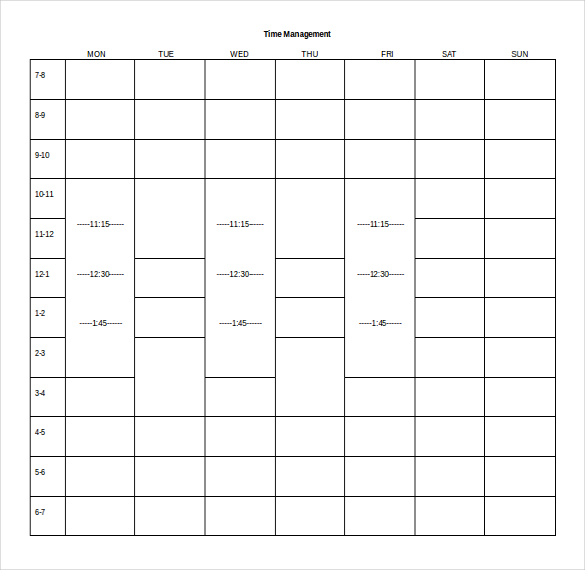 Time Management

| | MON | TUE | WED | THU | FRI | SAT | SUN |
|---|---|---|---|---|---|---|---|
| 7-8 | | | | | | | |
| 8-9 | | | | | | | |
| 9-10 | | | | | | | |
| 10-11 | | | | | | | |
| 11-12 | -----11:15------ | | -----11:15------ | | -----11:15------ | | |
| 12-1 | -----12:30------ | | -----12:30------ | | -----12:30------ | | |
| 1-2 | -----1:45------ | | -----1:45------ | | -----1:45------ | | |
| 2-3 | | | | | | | |
| 3-4 | | | | | | | |
| 4-5 | | | | | | | |
| 5-6 | | | | | | | |
| 6-7 | | | | | | | |